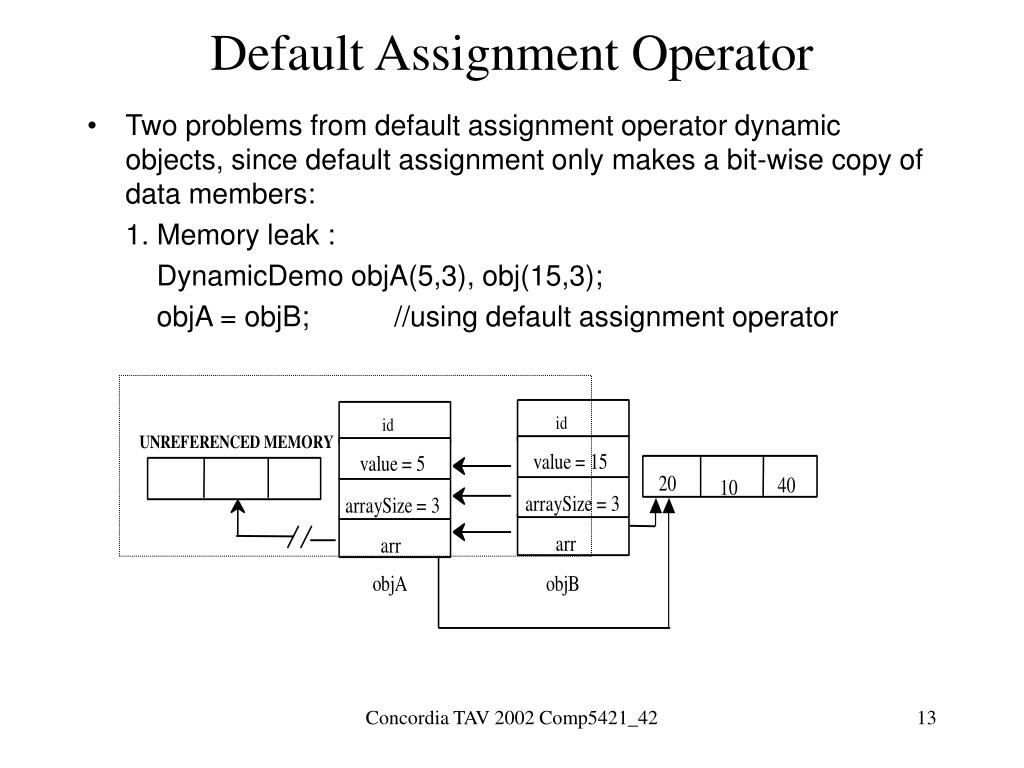 Default Assignment Operator

• Two problems from default assignment operator dynamic objects, since default assignment only makes a bit-wise copy of data members:

1. Memory leak :

DynamicDemo objA(5,3), obj(15,3);

objA = objB; //using default assignment operator

UNREFERENCED MEMORY

id

value = 5

arraySize = 3

arr

objA

id

value = 15

arraySize = 3

arr

objB

20

10

40

Concordia TAV 2002 Comp5421_42

13